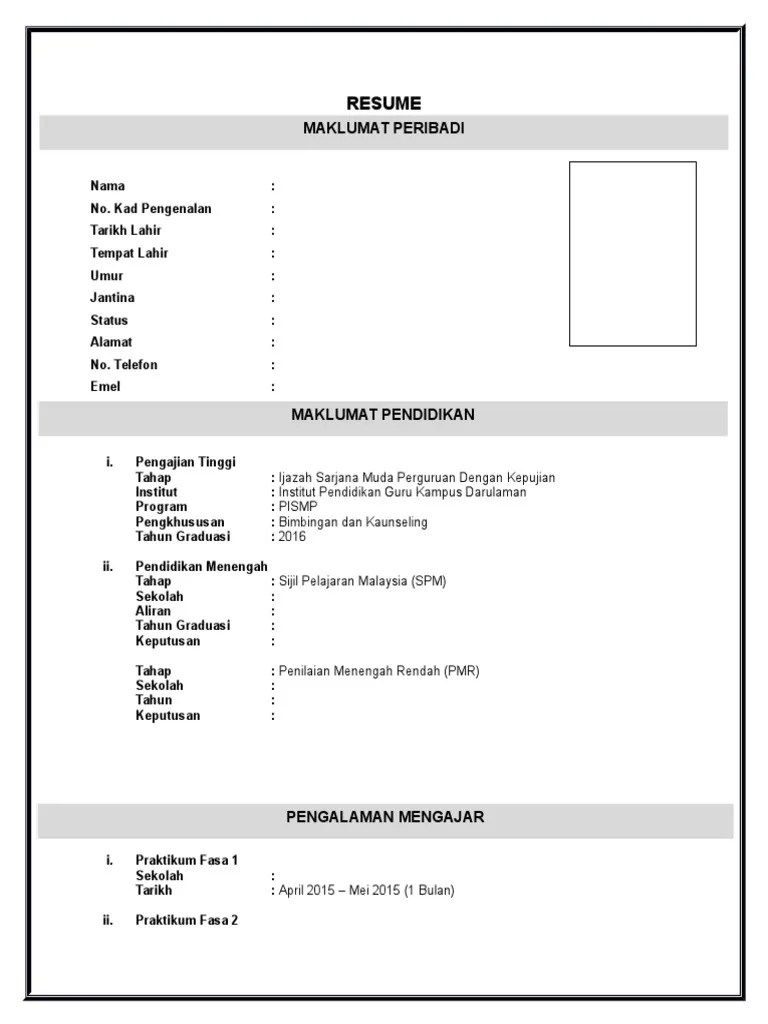 RESUME

MAKLUMAT PERIBADI

Nama :
No. Kad Pengenalan :
Tarikh Lahir :
Tempat Lahir :
Umur :
Jantina :
Status :
Alamat :
No. Telefon :
Emel :

MAKLUMAT PENDIDIKAN

i. Pengajian Tinggi
Tahap : Ijazah Sarjana Muda Perguruan Dengan Kepujian
Institut : Institut Pendidikan Guru Kampus Darulaman
Program : PISMP
Pengkhususan : Bimbingan dan Kaunseling
Tahun Graduasi : 2016

ii. Pendidikan Menengah
Tahap : Sijil Pelajaran Malaysia (SPM)
Sekolah :
Aliran :
Tahun Graduasi :
Keputusan :

Tahap : Penilaian Menengah Rendah (PMR)
Sekolah :
Tahun :
Keputusan :

PENGALAMAN MENGAJAR

i. Praktikum Fasa 1
Sekolah :
Tarikh : April 2015 – Mei 2015 (1 Bulan)

ii. Praktikum Fasa 2